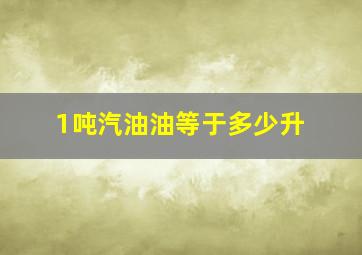 1吨汽油油等于多少升